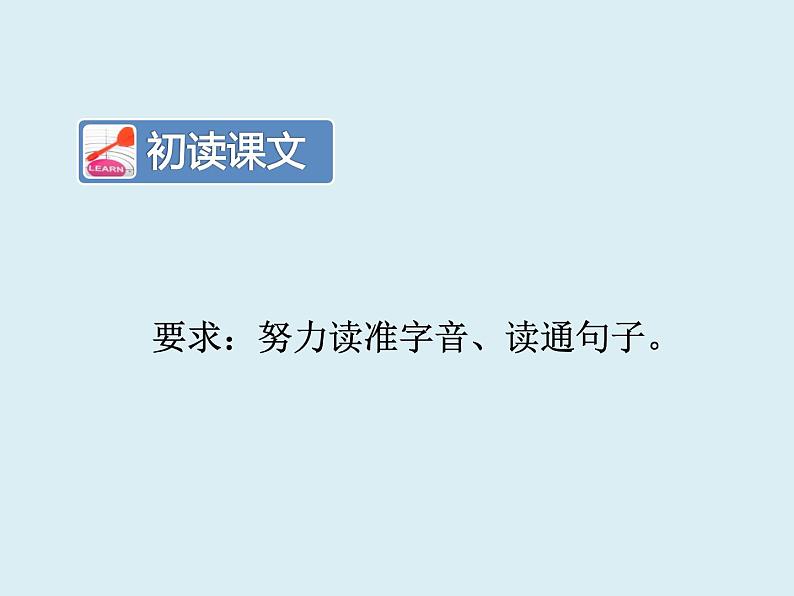 LEARN

初读课文

要求：努力读准字音、读通句子。